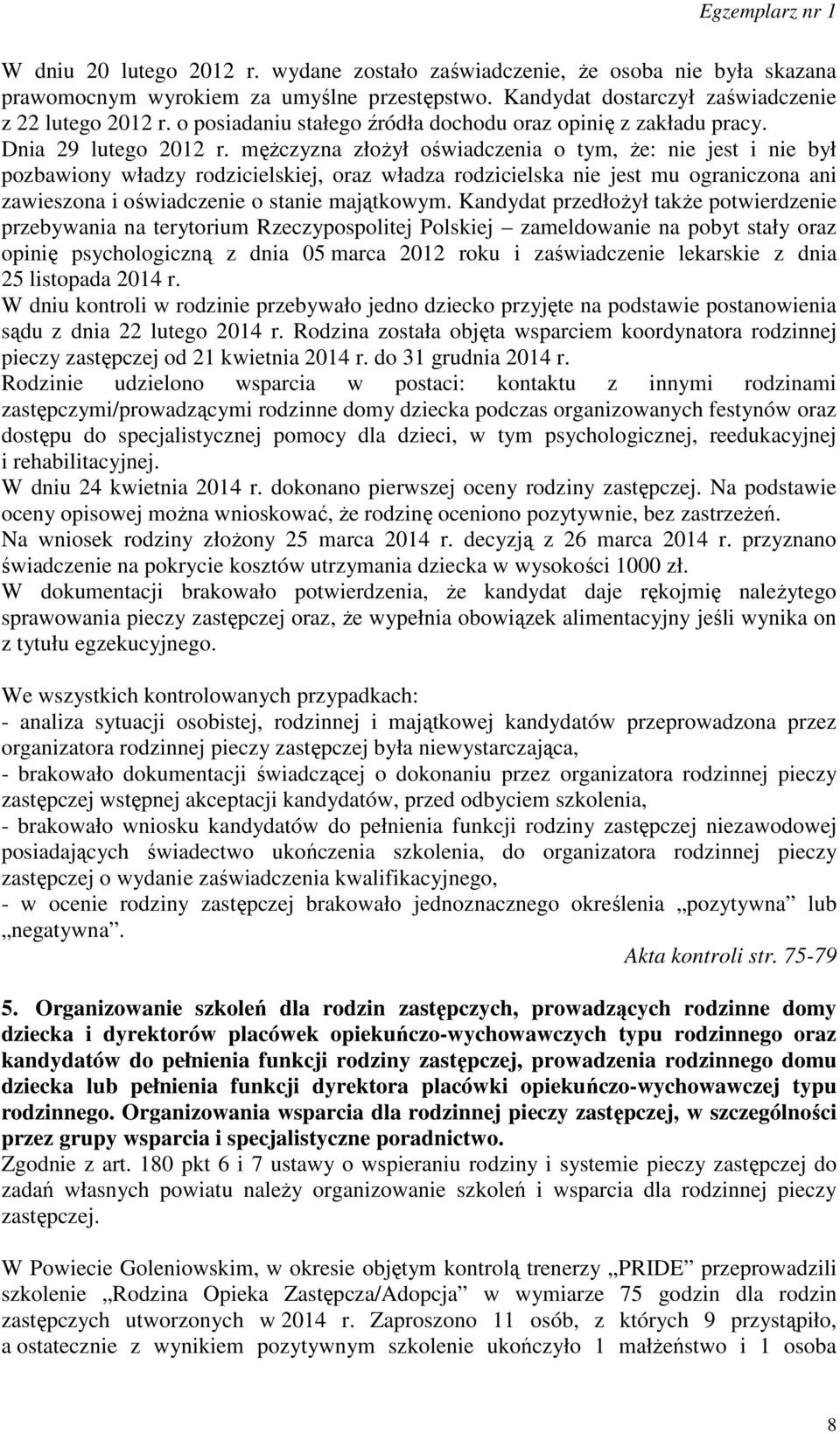 Egzemplarz nr 1

W dniu 20 lutego 2012 r. wydane zostało zaświadczenie, że osoba nie była skazana prawomocnym wyrokiem za umyślne przestępstwo. Kandydat dostarczył zaświadczenie z 22 lutego 2012 r. o posiadaniu stałego źródła dochodu oraz opinię z zakładu pracy. Dnia 29 lutego 2012 r. mężczyzna złożył oświadczenia o tym, że: nie jest i nie był pozbawiony władzy rodzicielskiej, oraz władza rodzicielska nie jest mu ograniczona ani zawieszona i oświadczenie o stanie majątkowym. Kandydat przedłożył także potwierdzenie przebywania na terytorium Rzeczypospolitej Polskiej – zameldowanie na pobyt stały oraz opinię psychologiczną z dnia 05 marca 2012 roku i zaświadczenie lekarskie z dnia 25 listopada 2014 r.
W dniu kontroli w rodzinie przebywało jedno dziecko przyjęte na podstawie postanowienia sądu z dnia 22 lutego 2014 r. Rodzina została objęta wsparciem koordynatora rodzinnej pieczy zastępczej od 21 kwietnia 2014 r. do 31 grudnia 2014 r.
Rodzinie udzielono wsparcia w postaci: kontaktu z innymi rodzinami zastępczymi/prowadzącymi rodzinne domy dziecka podczas organizowanych festynów oraz dostępu do specjalistycznej pomocy dla dzieci, w tym psychologicznej, reedukacyjnej i rehabilitacyjnej.
W dniu 24 kwietnia 2014 r. dokonano pierwszej oceny rodziny zastępczej. Na podstawie oceny opisowej można wnioskować, że rodzinę oceniono pozytywnie, bez zastrzeżeń.
Na wniosek rodziny złożony 25 marca 2014 r. decyzją z 26 marca 2014 r. przyznano świadczenie na pokrycie kosztów utrzymania dziecka w wysokości 1000 zł.
W dokumentacji brakowało potwierdzenia, że kandydat daje rękojmię należytego sprawowania pieczy zastępczej oraz, że wypełnia obowiązek alimentacyjny jeśli wynika on z tytułu egzekucyjnego.

We wszystkich kontrolowanych przypadkach:
- analiza sytuacji osobistej, rodzinnej i majątkowej kandydatów przeprowadzona przez organizatora rodzinnej pieczy zastępczej była niewystarczająca,
- brakowało dokumentacji świadczącej o dokonaniu przez organizatora rodzinnej pieczy zastępczej wstępnej akceptacji kandydatów, przed odbyciem szkolenia,
- brakowało wniosku kandydatów do pełnienia funkcji rodziny zastępczej niezawodowej posiadających świadectwo ukończenia szkolenia, do organizatora rodzinnej pieczy zastępczej o wydanie zaświadczenia kwalifikacyjnego,
- w ocenie rodziny zastępczej brakowało jednoznacznego określenia „pozytywna” lub „negatywna”.
Akta kontroli str. 75-79

5. Organizowanie szkoleń dla rodzin zastępczych, prowadzących rodzinne domy dziecka i dyrektorów placówek opiekuńczo-wychowawczych typu rodzinnego oraz kandydatów do pełnienia funkcji rodziny zastępczej, prowadzenia rodzinnego domu dziecka lub pełnienia funkcji dyrektora placówki opiekuńczo-wychowawczej typu rodzinnego. Organizowania wsparcia dla rodzinnej pieczy zastępczej, w szczególności przez grupy wsparcia i specjalistyczne poradnictwo.
Zgodnie z art. 180 pkt 6 i 7 ustawy o wspieraniu rodziny i systemie pieczy zastępczej do zadań własnych powiatu należy organizowanie szkoleń i wsparcia dla rodzinnej pieczy zastępczej.

W Powiecie Goleniowskim, w okresie objętym kontrolą trenerzy „PRIDE” przeprowadzili szkolenie „Rodzina Opieka Zastępcza/Adopcja” w wymiarze 75 godzin dla rodzin zastępczych utworzonych w 2014 r. Zaproszono 11 osób, z których 9 przystąpiło, a ostatecznie z wynikiem pozytywnym szkolenie ukończyło 1 małżeństwo i 1 osoba

8